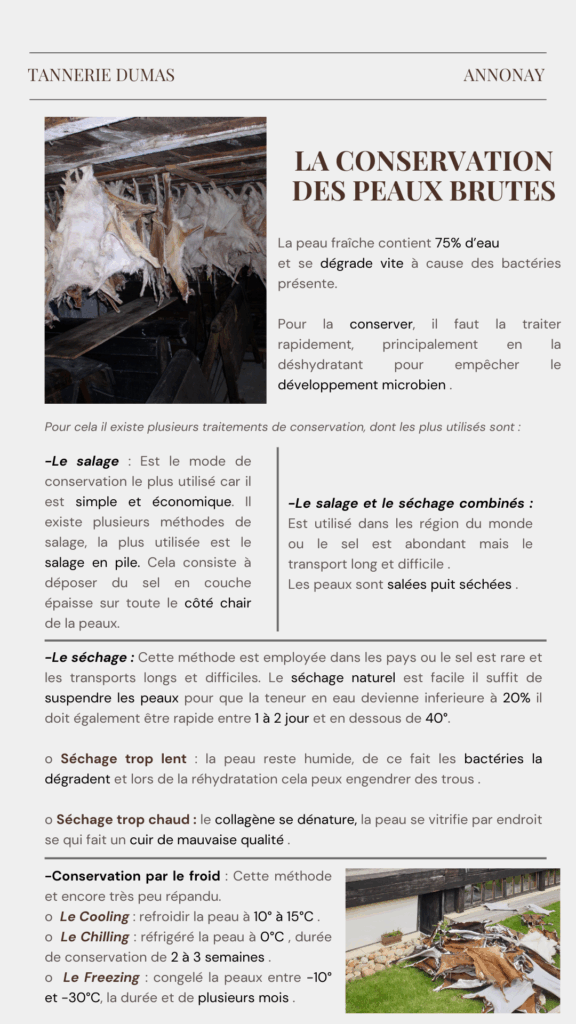 TANNERIE DUMAS

ANNONAY

LA CONSERVATION DES PEAUX BRUTES

La peau fraîche contient 75% d'eau et se dégrade vite à cause des bactéries présente.

Pour la conserver, il faut la traiter rapidement, principalement en la déshydratant pour empêcher le développement microbien .

Pour cela il existe plusieurs traitements de conservation, dont les plus utilisés sont :

-Le salage : Est le mode de conservation le plus utilisé car il est simple et économique. Il existe plusieurs méthodes de salage, la plus utilisée est le salage en pile. Cela consiste à déposer du sel en couche épaisse sur toute le côté chair de la peaux.

-Le salage et le séchage combinés : Est utilisé dans les région du monde ou le sel est abondant mais le transport long et difficile .
Les peaux sont salées puit séchées .

-Le séchage : Cette méthode est employée dans les pays ou le sel est rare et les transports longs et difficiles. Le séchage naturel est facile il suffit de suspendre les peaux pour que la teneur en eau devienne inferieure à 20% il doit également être rapide entre 1 à 2 jour et en dessous de 40°.

o Séchage trop lent : la peau reste humide, de ce fait les bactéries la dégradent et lors de la réhydratation cela peux engendrer des trous .

o Séchage trop chaud : le collagène se dénature, la peau se vitrifie par endroit se qui fait un cuir de mauvaise qualité .

-Conservation par le froid : Cette méthode et encore très peu répandu.
o Le Cooling : refroidir la peau à 10° à 15°C .
o Le Chilling : réfrigéré la peau à 0°C , durée de conservation de 2 à 3 semaines .
o Le Freezing : congelé la peaux entre -10° et -30°C, la durée et de plusieurs mois .